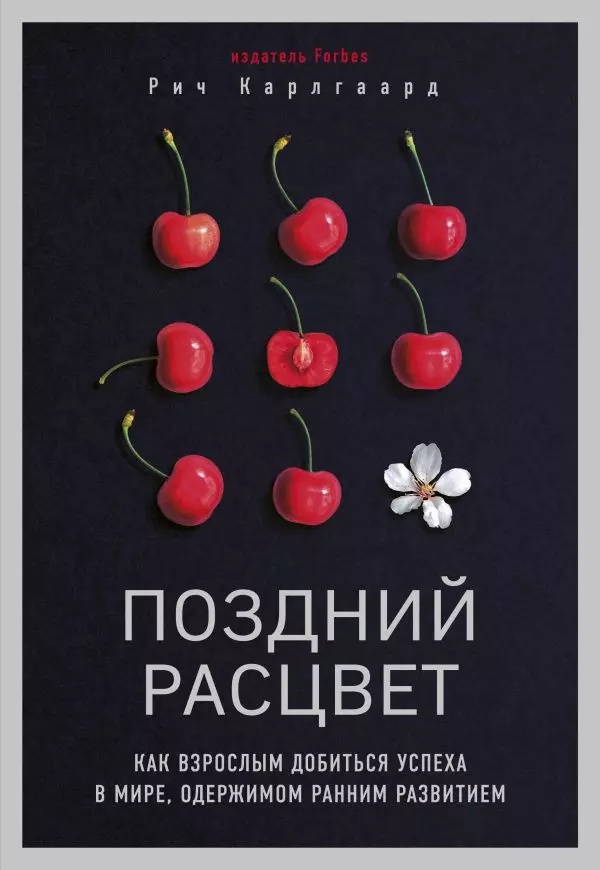 издатель Forbes
Рич Карлгаард

ПОЗДНИЙ РАСЦВЕТ

КАК ВЗРОСЛЫМ ДОБИТЬСЯ УСПЕХА В МИРЕ, ОДЕРЖИМОМ РАННИМ РАЗВИТИЕМ